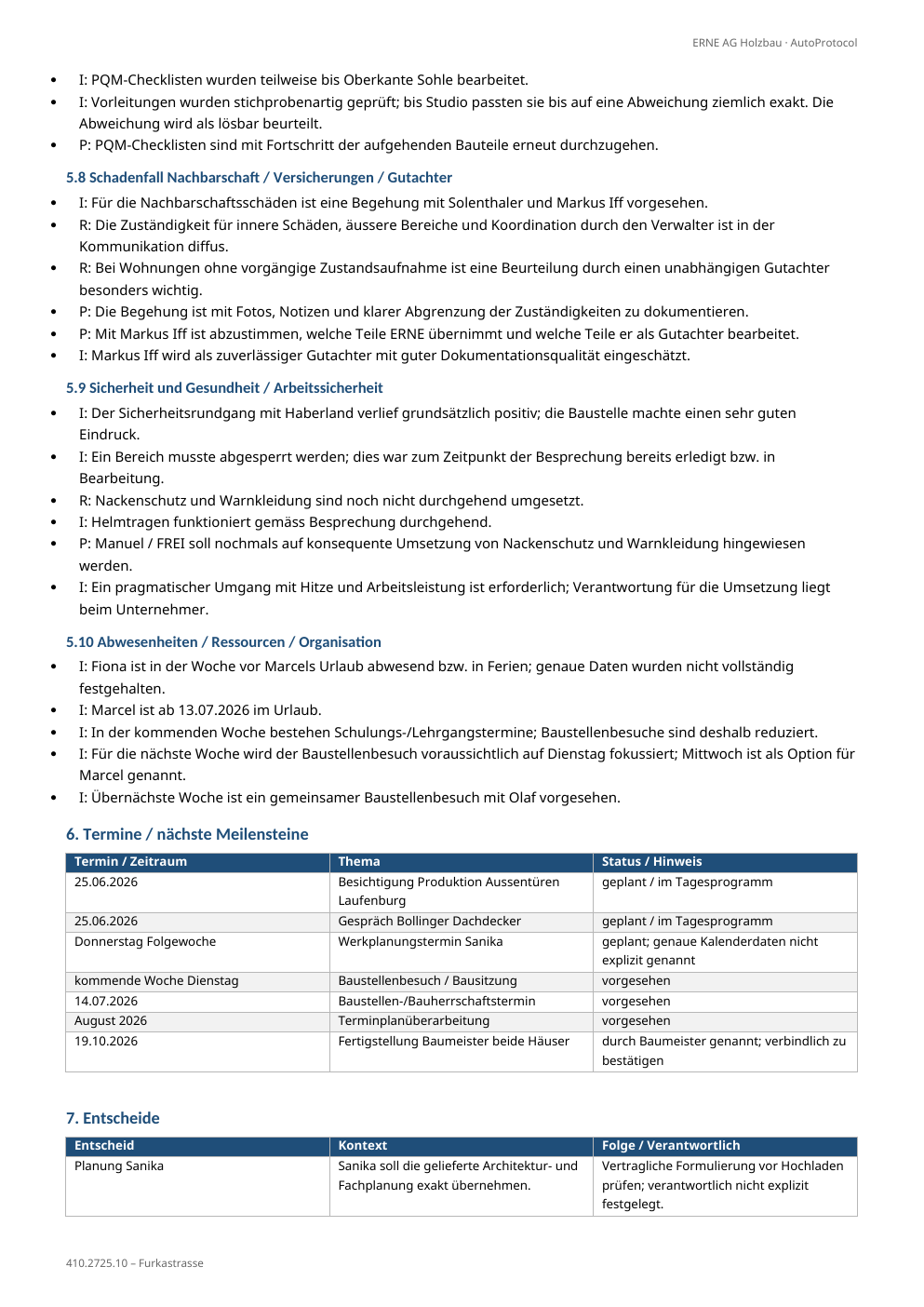 ERNE AG Holzbau · AutoProtocol

- I: PQM-Checklisten wurden teilweise bis Oberkante Sohle bearbeitet.
- I: Vorleitungen wurden stichprobenartig geprüft; bis Studio passten sie bis auf eine Abweichung ziemlich exakt. Die Abweichung wird als lösbar beurteilt.
- P: PQM-Checklisten sind mit Fortschritt der aufgehenden Bauteile erneut durchzugehen.

5.8 Schadenfall Nachbarschaft / Versicherungen / Gutachter

- I: Für die Nachbarschaftsschäden ist eine Begehung mit Solenthaler und Markus Iff vorgesehen.
- R: Die Zuständigkeit für innere Schäden, äussere Bereiche und Koordination durch den Verwalter ist in der Kommunikation diffus.
- R: Bei Wohnungen ohne vorgängige Zustandsaufnahme ist eine Beurteilung durch einen unabhängigen Gutachter besonders wichtig.
- P: Die Begehung ist mit Fotos, Notizen und klarer Abgrenzung der Zuständigkeiten zu dokumentieren.
- P: Mit Markus Iff ist abzustimmen, welche Teile ERNE übernimmt und welche Teile er als Gutachter bearbeitet.
- I: Markus Iff wird als zuverlässiger Gutachter mit guter Dokumentationsqualität eingeschätzt.

5.9 Sicherheit und Gesundheit / Arbeitssicherheit

- I: Der Sicherheitsrundgang mit Haberland verlief grundsätzlich positiv; die Baustelle machte einen sehr guten Eindruck.
- I: Ein Bereich musste abgesperrt werden; dies war zum Zeitpunkt der Besprechung bereits erledigt bzw. in Bearbeitung.
- R: Nackenschutz und Warnkleidung sind noch nicht durchgehend umgesetzt.
- I: Helmtragen funktioniert gemäss Besprechung durchgehend.
- P: Manuel / FREI soll nochmals auf konsequente Umsetzung von Nackenschutz und Warnkleidung hingewiesen werden.
- I: Ein pragmatischer Umgang mit Hitze und Arbeitsleistung ist erforderlich; Verantwortung für die Umsetzung liegt beim Unternehmer.

5.10 Abwesenheiten / Ressourcen / Organisation

- I: Fiona ist in der Woche vor Marcels Urlaub abwesend bzw. in Ferien; genaue Daten wurden nicht vollständig festgehalten.
- I: Marcel ist ab 13.07.2026 im Urlaub.
- I: In der kommenden Woche bestehen Schulungs-/Lehrgangstermine; Baustellenbesuche sind deshalb reduziert.
- I: Für die nächste Woche wird der Baustellenbesuch voraussichtlich auf Dienstag fokussiert; Mittwoch ist als Option für Marcel genannt.
- I: Übernächste Woche ist ein gemeinsamer Baustellenbesuch mit Olaf vorgesehen.

6. Termine / nächste Meilensteine

| Termin / Zeitraum | Thema | Status / Hinweis |
|---|---|---|
| 25.06.2026 | Besichtigung Produktion Aussentüren Laufenburg | geplant / im Tagesprogramm |
| 25.06.2026 | Gespräch Bollinger Dachdecker | geplant / im Tagesprogramm |
| Donnerstag Folgewoche | Werkplanungstermin Sanika | geplant; genaue Kalenderdaten nicht explizit genannt |
| kommende Woche Dienstag | Baustellenbesuch / Bausitzung | vorgesehen |
| 14.07.2026 | Baustellen-/Bauherrschaftstermin | vorgesehen |
| August 2026 | Terminplanüberarbeitung | vorgesehen |
| 19.10.2026 | Fertigstellung Baumeister beide Häuser | durch Baumeister genannt; verbindlich zu bestätigen |

7. Entscheide

| Entscheid | Kontext | Folge / Verantwortlich |
|---|---|---|
| Planung Sanika | Sanika soll die gelieferte Architektur- und Fachplanung exakt übernehmen. | Vertragliche Formulierung vor Hochladen prüfen; verantwortlich nicht explizit festgelegt. |

410.2725.10 – Furkastrasse